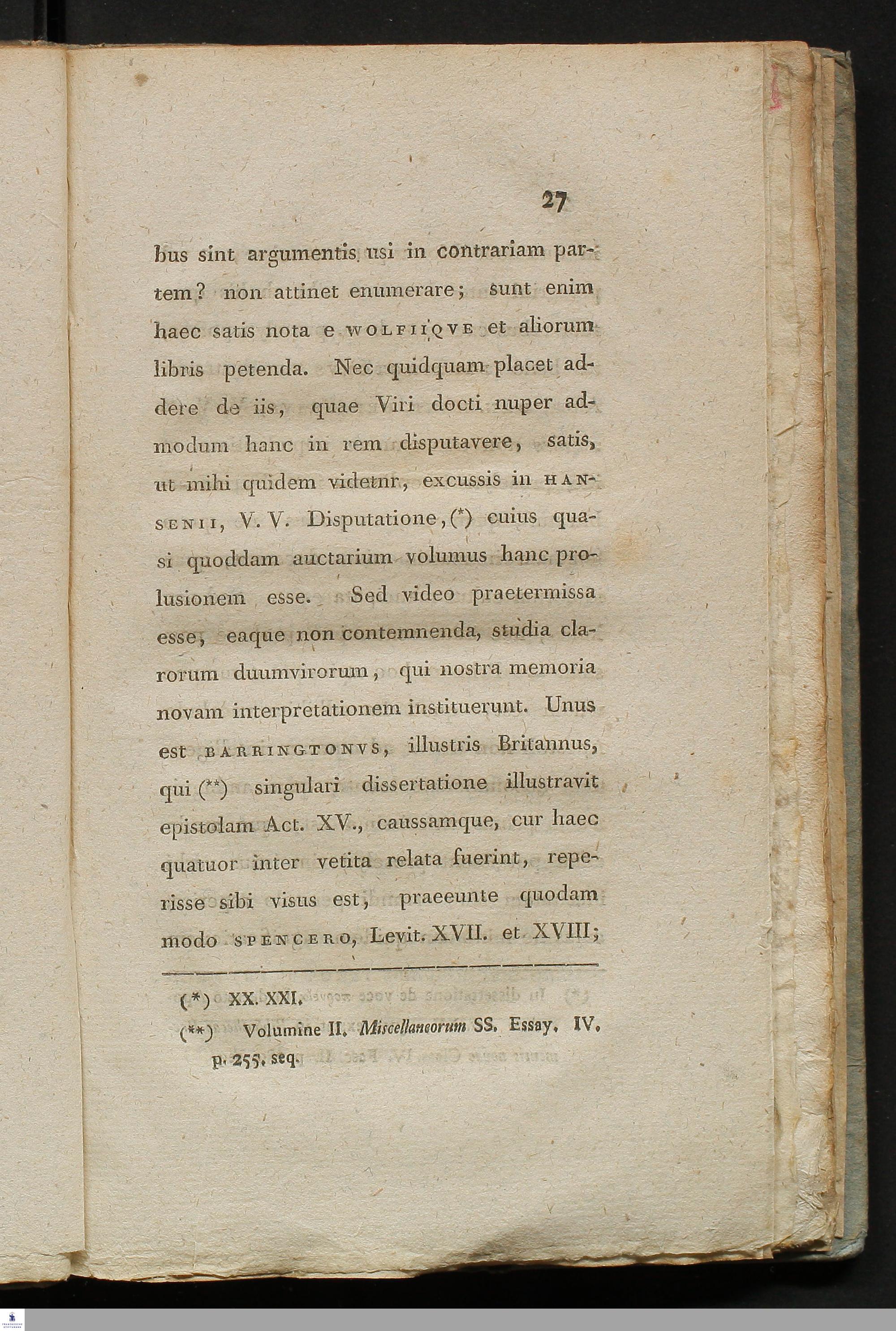 27

bus sint argumentis usi in contrariam partem? non attinet enumerare; sunt enim haec satis nota e WOLFIIQVE et aliorum libris petenda. Nec quidquam placet addere de iis, quae Viri docti nuper admodum hanc in rem disputavere, satis, ut mihi quidem videtnr, excussis in HANSENII, V. V. Disputatione, (*) cuius quasi quoddam auctarium volumus hanc prolusionem esse. Sed video praetermissa esse, eaque non contemnenda, studia clarorum duumvirorum, qui nostra memoria novam interpretationem instituerunt. Unus est BARRINGTONVS, illustris Britannus, qui (**) singulari dissertatione illustravit epistolam Act. XV., caussamque, cur haec quatuor inter vetita relata fuerint, reperisse sibi visus est, praeeunte quodam modo SPENCERO, Levit. XVII. et XVIII;

(*) XX. XXI.
(**) Volumine II. Miscellaneorum SS. Essay. IV. p. 255. seq.